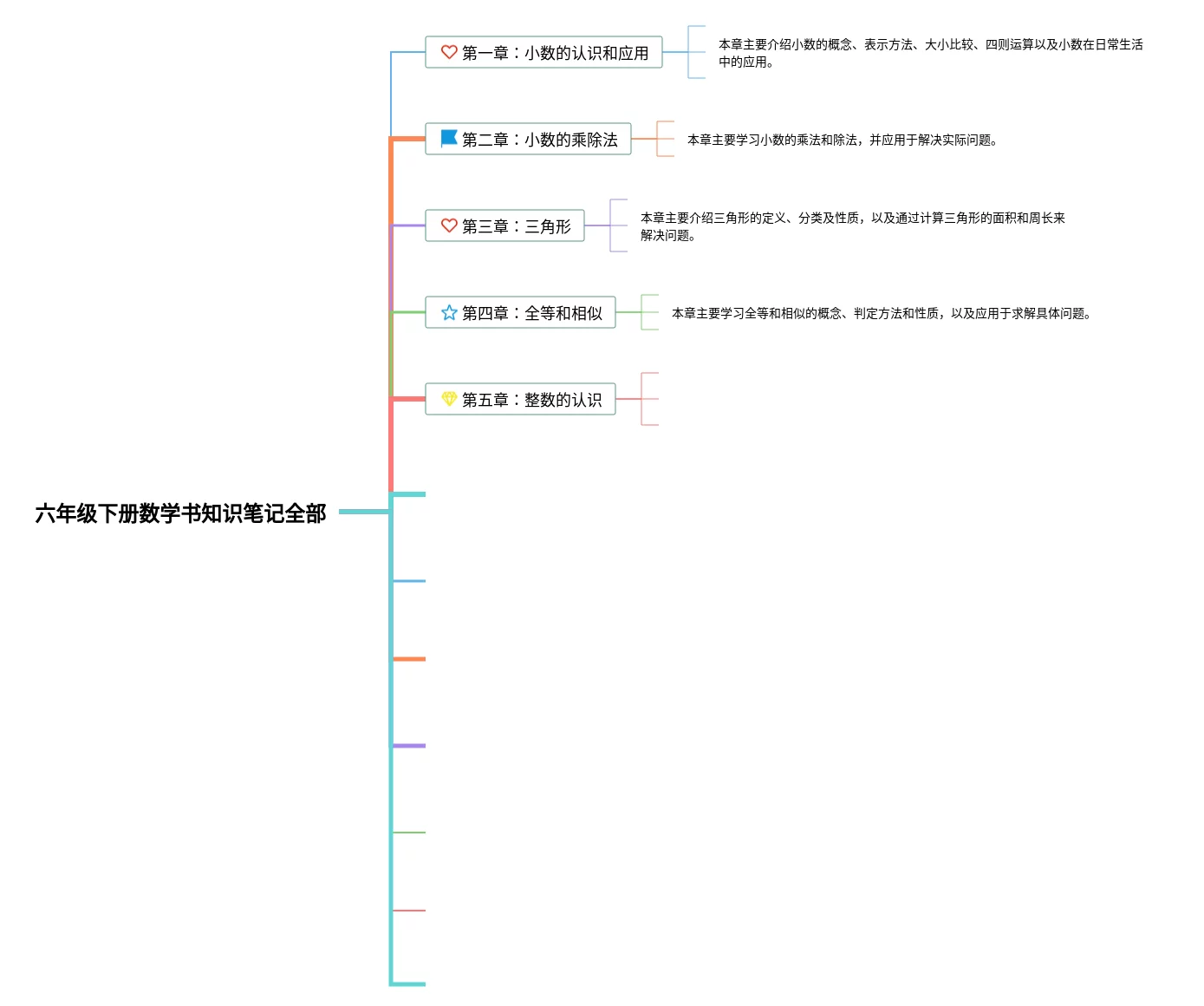 六年级下册数学书知识笔记全部

第一章：小数的认识和应用

本章主要介绍小数的概念、表示方法、大小比较、四则运算以及小数在日常生活中的应用。

第二章：小数的乘除法

本章主要学习小数的乘法和除法，并应用于解决实际问题。

第三章：三角形

本章主要介绍三角形的定义、分类及性质，以及通过计算三角形的面积和周长来解决问题。

第四章：全等和相似

本章主要学习全等和相似的概念、判定方法和性质，以及应用于求解具体问题。

第五章：整数的认识